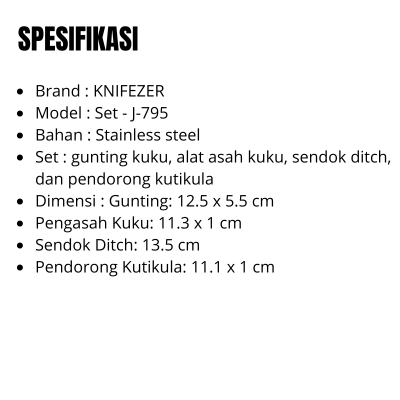 SPESIFIKASI

• Brand : KNIFEZER
• Model : Set - J-795
• Bahan : Stainless steel
• Set : gunting kuku, alat asah kuku, sendok ditch, dan pendorong kutikula
• Dimensi : Gunting: 12.5 x 5.5 cm
• Pengasah Kuku: 11.3 x 1 cm
• Sendok Ditch: 13.5 cm
• Pendorong Kutikula: 11.1 x 1 cm